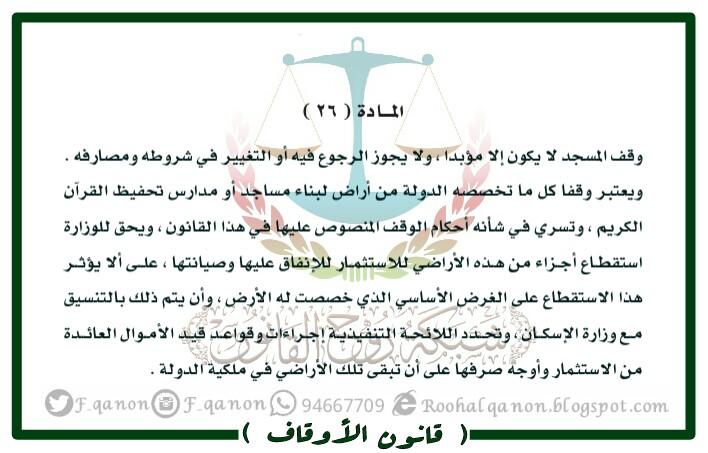 المادة ( ٢٦ )

وقف المسجد لا يكون إلا مؤبدا ، ولا يجوز الرجوع فيه أو التغيير في شروطه ومصارفه . ويعتبر وقفا كل ما تخصصه الدولة من أراض لبناء مساجد أو مدارس تحفيظ القرآن الكريم ، وتسري في شأنه أحكام الوقف المنصوص عليها في هذا القانون ، ويحق للوزارة استقطاع أجزاء من هذه الأراضي للاستثمار للإنفاق عليها وصيانتها ، على ألا يؤثر هذا الاستقطاع على الغرض الأساسي الذي خصصت له الأرض ، وأن يتم ذلك بالتنسيق مع وزارة الإسكان ، وتحدد اللائحة التنفيذية إجراءات وقواعد قيد الأموال العائدة من الاستثمار وأوجه صرفها على أن تبقى تلك الأراضي في ملكية الدولة .

F_qanon F_qanon 94667709 Roohalqanon.blogspot.com

( قانون الأوقاف )

شبكة روح القانون